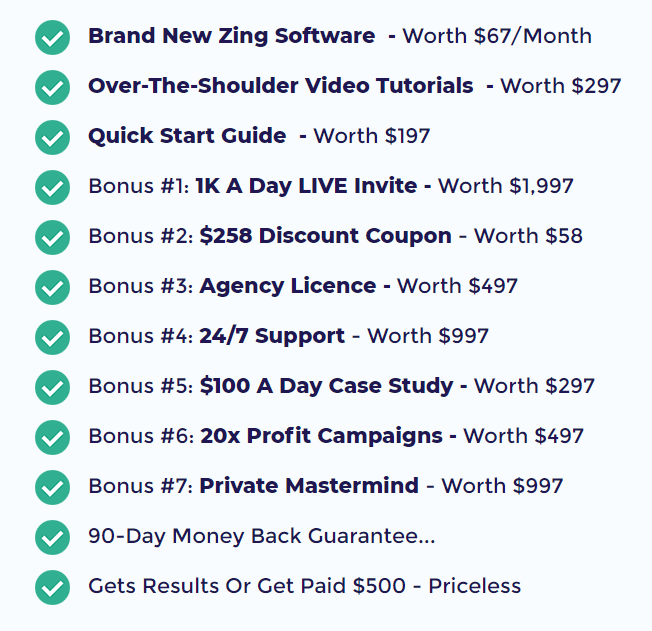 ✓ Brand New Zing Software - Worth $67/Month
✓ Over-The-Shoulder Video Tutorials - Worth $297
✓ Quick Start Guide - Worth $197
✓ Bonus #1: 1K A Day LIVE Invite - Worth $1,997
✓ Bonus #2: $258 Discount Coupon - Worth $58
✓ Bonus #3: Agency Licence - Worth $497
✓ Bonus #4: 24/7 Support - Worth $997
✓ Bonus #5: $100 A Day Case Study - Worth $297
✓ Bonus #6: 20x Profit Campaigns - Worth $497
✓ Bonus #7: Private Mastermind - Worth $997
✓ 90-Day Money Back Guarantee...
✓ Gets Results Or Get Paid $500 - Priceless